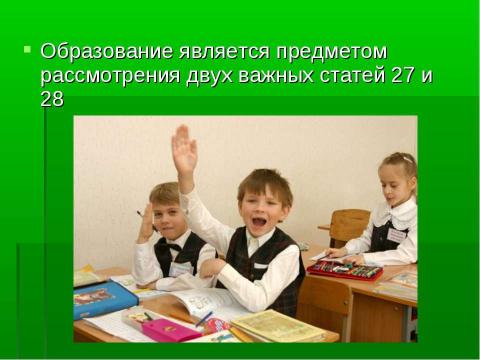 Образование является предметом рассмотрения двух важных статей 27 и 28